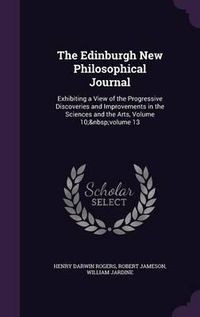 The Edinburgh New Philosophical Journal

Exhibiting a View of the Progressive Discoveries and Improvements in the Sciences and the Arts, Volume 10;&nbsp;volume 13

Scholar SELECT

HENRY DARWIN ROGERS, ROBERT JAMESON, WILLIAM JARDINE